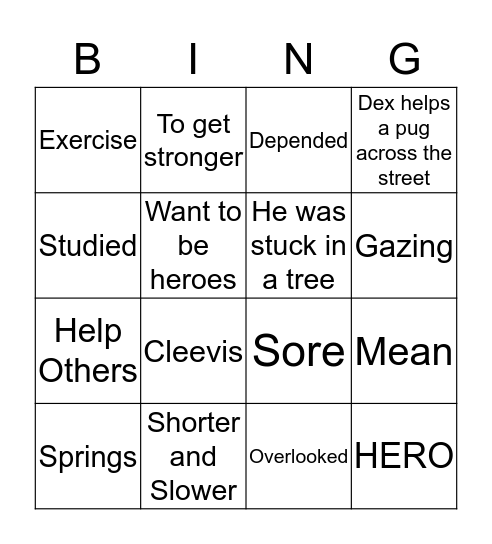 | B | I | N | G |
|---|---|---|---|
| Exercise | To get stronger | Depended | Dex helps a pug across the street |
| Studied | Want to be heroes | He was stuck in a tree | Gazing |
| Help Others | Cleevis | Sore | Mean |
| Springs | Shorter and Slower | Overlooked | HERO |